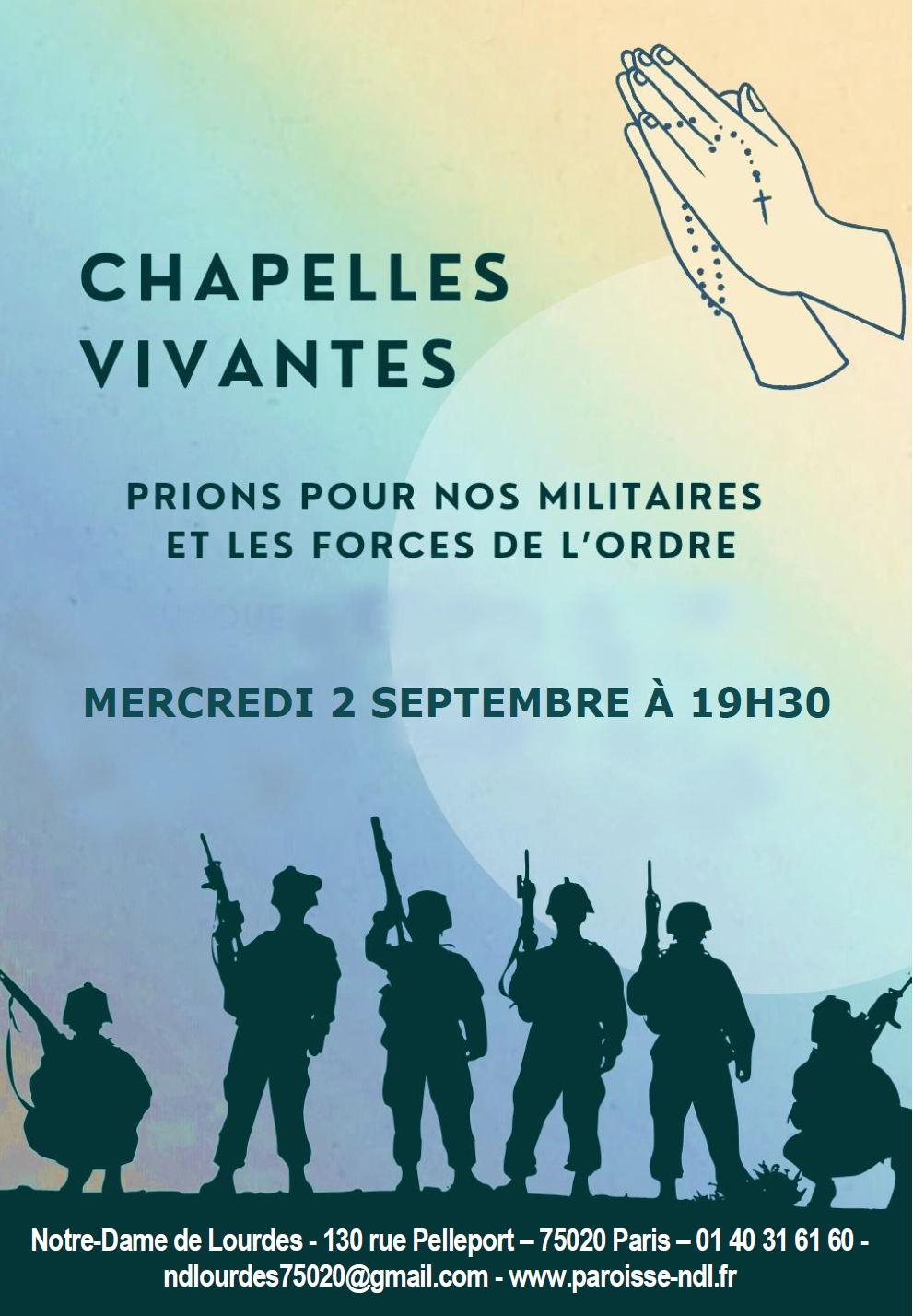 CHAPELLES VIVANTES

PRIONS POUR NOS MILITAIRES ET LES FORCES DE L'ORDRE

MERCREDI 2 SEPTEMBRE À 19H30

Notre-Dame de Lourdes - 130 rue Pelleport – 75020 Paris – 01 40 31 61 60 - ndlourdes75020@gmail.com - www.paroisse-ndl.fr